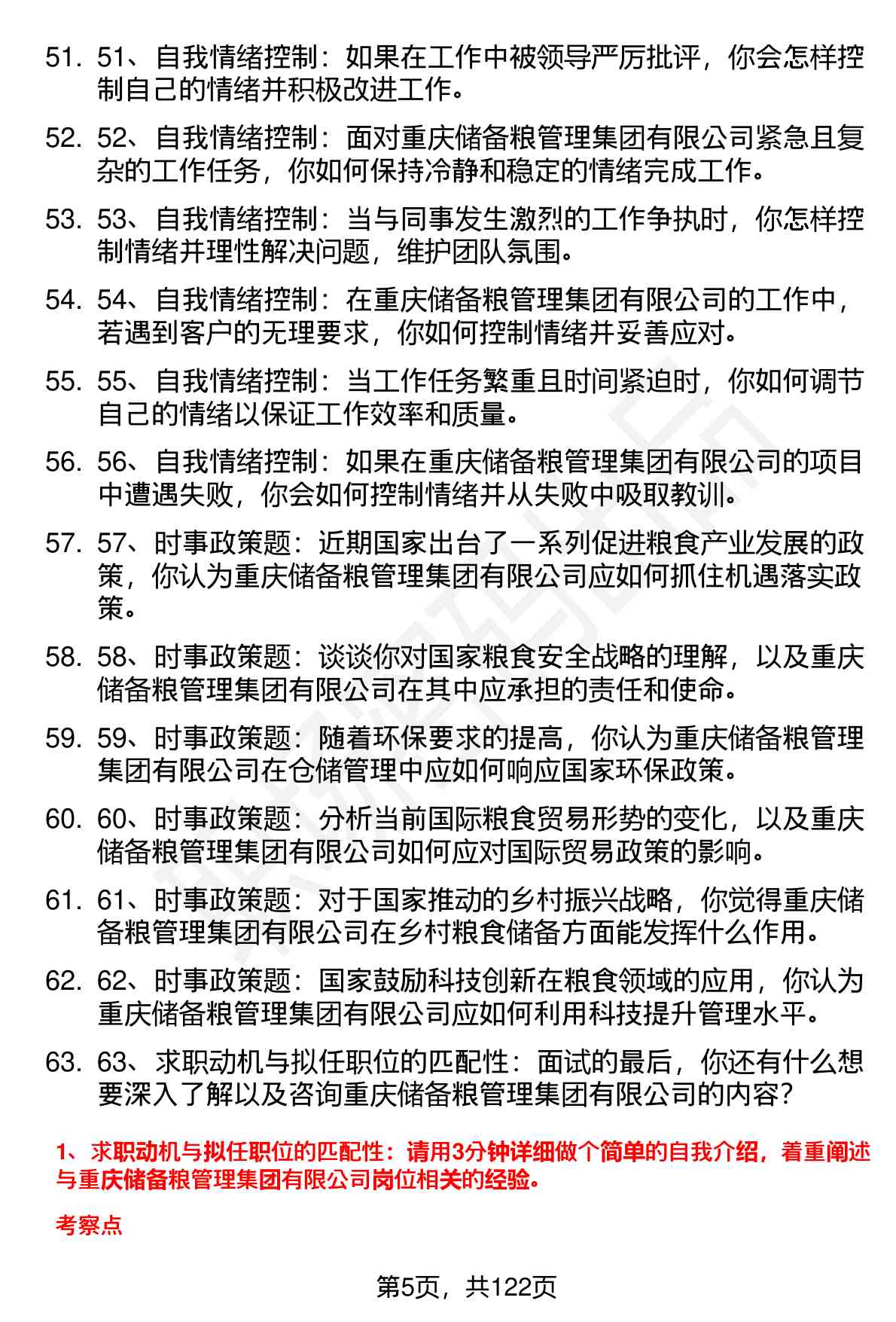 51. 51、自我情绪控制：如果在工作中被领导严厉批评，你会怎样控制自己的情绪并积极改进工作。

52. 52、自我情绪控制：面对重庆储备粮管理集团有限公司紧急且复杂的工作任务，你如何保持冷静和稳定的情绪完成工作。

53. 53、自我情绪控制：当与同事发生激烈的工作争执时，你怎样控制情绪并理性解决问题，维护团队氛围。

54. 54、自我情绪控制：在重庆储备粮管理集团有限公司的工作中，若遇到客户的无理要求，你如何控制情绪并妥善应对。

55. 55、自我情绪控制：当工作任务繁重且时间紧迫时，你如何调节自己的情绪以保证工作效率和质量。

56. 56、自我情绪控制：如果在重庆储备粮管理集团有限公司的项目中遭遇失败，你会如何控制情绪并从失败中吸取教训。

57. 57、时事政策题：近期国家出台了一系列促进粮食产业发展的政策，你认为重庆储备粮管理集团有限公司应如何抓住机遇落实政策。

58. 58、时事政策题：谈谈你对国家粮食安全战略的理解，以及重庆储备粮管理集团有限公司在其中应承担的责任和使命。

59. 59、时事政策题：随着环保要求的提高，你认为重庆储备粮管理集团有限公司在仓储管理中应如何响应国家环保政策。

60. 60、时事政策题：分析当前国际粮食贸易形势的变化，以及重庆储备粮管理集团有限公司如何应对国际贸易政策的影响。

61. 61、时事政策题：对于国家推动的乡村振兴战略，你觉得重庆储备粮管理集团有限公司在乡村粮食储备方面能发挥什么作用。

62. 62、时事政策题：国家鼓励科技创新在粮食领域的应用，你认为重庆储备粮管理集团有限公司应如何利用科技提升管理水平。

63. 63、求职动机与拟任职位的匹配性：面试的最后，你还有什么想要深入了解以及咨询重庆储备粮管理集团有限公司的内容？

1、求职动机与拟任职位的匹配性：请用3分钟详细做个简单的自我介绍，着重阐述与重庆储备粮管理集团有限公司岗位相关的经验。

考察点

第5页，共122页